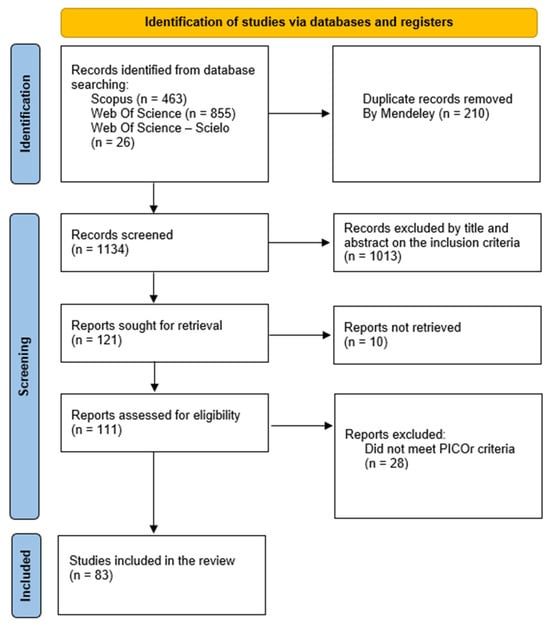 Identification of studies via databases and registers

Identification

Records identified from database searching:
Scopus (n = 463)
Web Of Science (n = 855)
Web Of Science – Scielo (n = 26)

Duplicate records removed By Mendeley (n = 210)

Screening

Records screened (n = 1134)

Records excluded by title and abstract on the inclusion criteria (n = 1013)

Reports sought for retrieval (n = 121)

Reports not retrieved (n = 10)

Reports assessed for eligibility (n = 111)

Reports excluded:
Did not meet PICOr criteria (n = 28)

Included

Studies included in the review (n = 83)